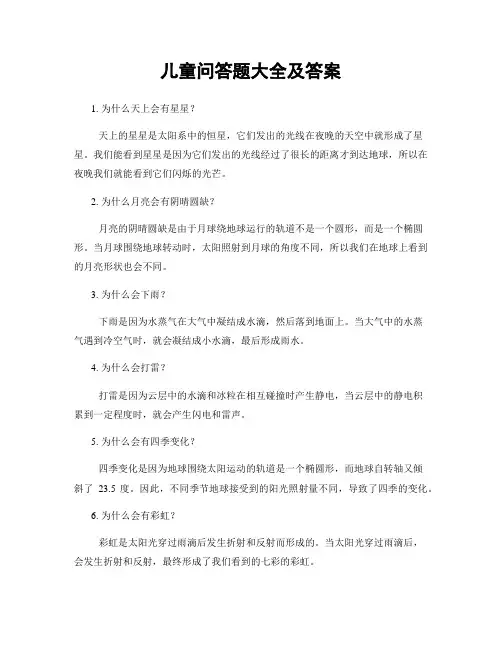 儿童问答题大全及答案

1. 为什么天上会有星星？

天上的星星是太阳系中的恒星，它们发出的光线在夜晚的天空中就形成了星星。我们能看到星星是因为它们发出的光线经过了很长的距离才到达地球，所以在夜晚我们就能看到它们闪烁的光芒。

2. 为什么月亮会有阴晴圆缺？

月亮的阴晴圆缺是由于月球绕地球运行的轨道不是一个圆形，而是一个椭圆形。当月球围绕地球转动时，太阳照射到月球的角度不同，所以我们在地球上看到的月亮形状也会不同。

3. 为什么会下雨？

下雨是因为水蒸气在大气中凝结成水滴，然后落到地面上。当大气中的水蒸气遇到冷空气时，就会凝结成小水滴，最后形成雨水。

4. 为什么会打雷？

打雷是因为云层中的水滴和冰粒在相互碰撞时产生静电，当云层中的静电积累到一定程度时，就会产生闪电和雷声。

5. 为什么会有四季变化？

四季变化是因为地球围绕太阳运动的轨道是一个椭圆形，而地球自转轴又倾斜了 23.5 度。因此，不同季节地球接受到的阳光照射量不同，导致了四季的变化。

6. 为什么会有彩虹？

彩虹是太阳光穿过雨滴后发生折射和反射而形成的。当太阳光穿过雨滴后，会发生折射和反射，最终形成了我们看到的七彩的彩虹。